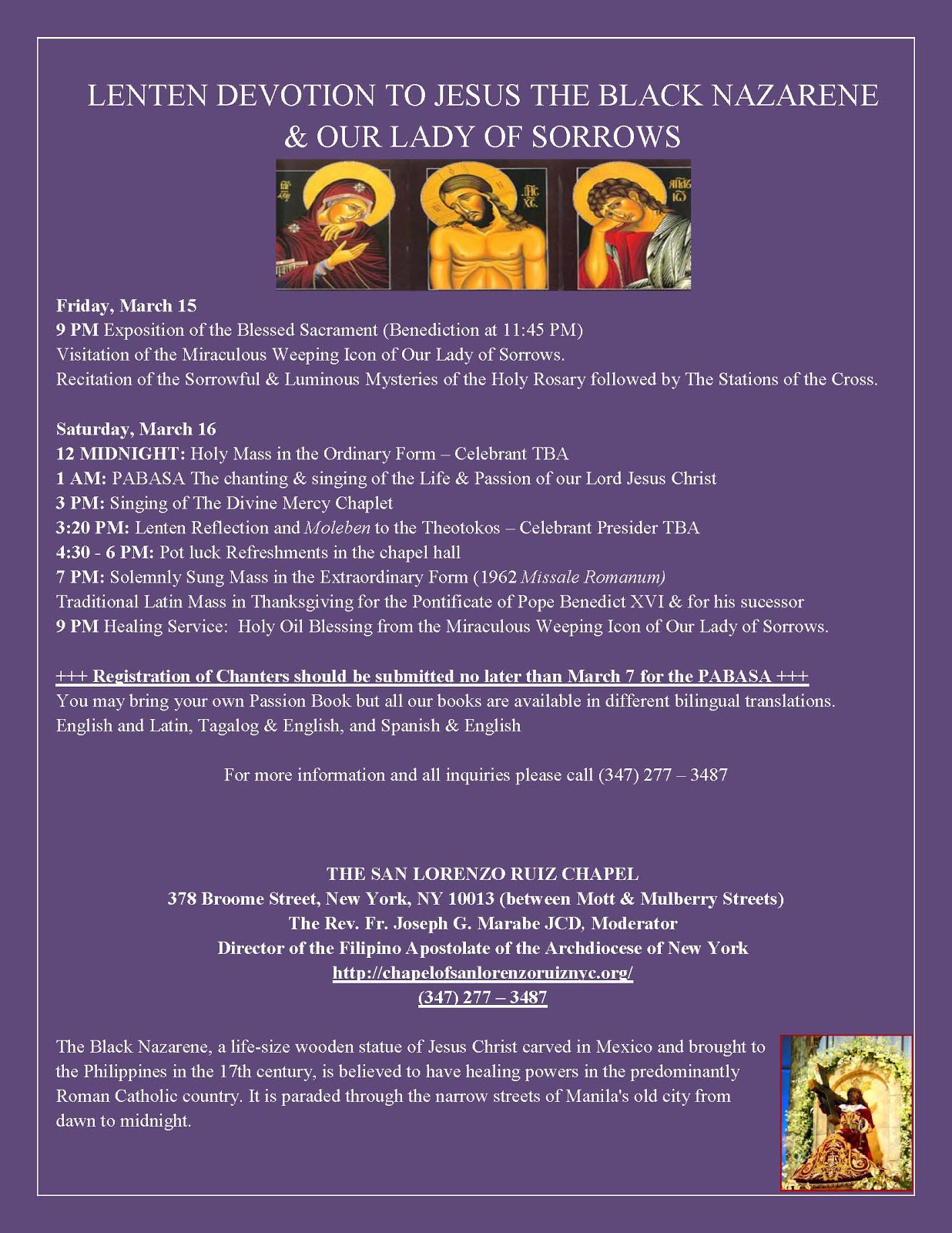 LENTEN DEVOTION TO JESUS THE BLACK NAZARENE & OUR LADY OF SORROWS

Friday, March 15
9 PM Exposition of the Blessed Sacrament (Benediction at 11:45 PM)
Visitation of the Miraculous Weeping Icon of Our Lady of Sorrows.
Recitation of the Sorrowful & Luminous Mysteries of the Holy Rosary followed by The Stations of the Cross.

Saturday, March 16
12 MIDNIGHT: Holy Mass in the Ordinary Form – Celebrant TBA
1 AM: PABASA The chanting & singing of the Life & Passion of our Lord Jesus Christ
3 PM: Singing of The Divine Mercy Chaplet
3:20 PM: Lenten Reflection and Moleben to the Theotokos – Celebrant Presider TBA
4:30 - 6 PM: Pot luck Refreshments in the chapel hall
7 PM: Solemnly Sung Mass in the Extraordinary Form (1962 Missale Romanum)
Traditional Latin Mass in Thanksgiving for the Pontificate of Pope Benedict XVI & for his sucessor
9 PM Healing Service: Holy Oil Blessing from the Miraculous Weeping Icon of Our Lady of Sorrows.

+++ Registration of Chanters should be submitted no later than March 7 for the PABASA +++
You may bring your own Passion Book but all our books are available in different bilingual translations.
English and Latin, Tagalog & English, and Spanish & English

For more information and all inquiries please call (347) 277 – 3487

THE SAN LORENZO RUIZ CHAPEL
378 Broome Street, New York, NY 10013 (between Mott & Mulberry Streets)
The Rev. Fr. Joseph G. Marabe JCD, Moderator
Director of the Filipino Apostolate of the Archdiocese of New York
http://chapelofsanlorenzoruiznyc.org/
(347) 277 – 3487

The Black Nazarene, a life-size wooden statue of Jesus Christ carved in Mexico and brought to the Philippines in the 17th century, is believed to have healing powers in the predominantly Roman Catholic country. It is paraded through the narrow streets of Manila's old city from dawn to midnight.